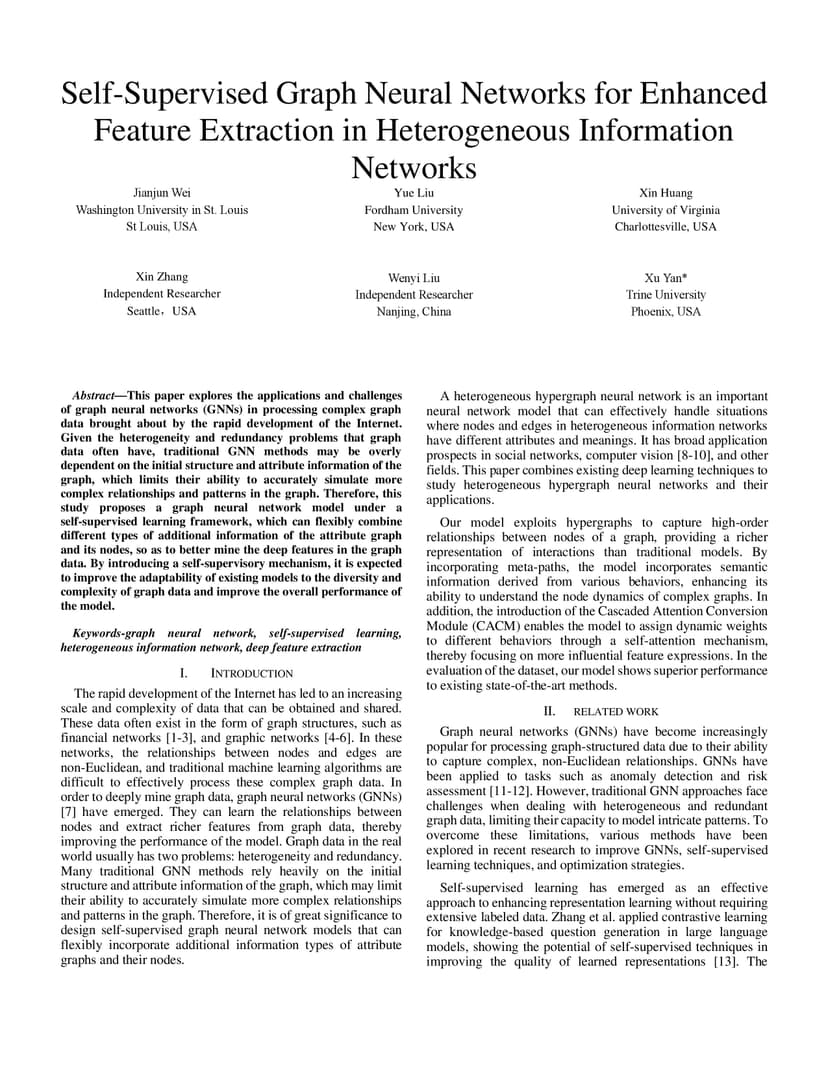 Self-Supervised Graph Neural Networks for Enhanced Feature Extraction in Heterogeneous Information Networks

Jianjun Wei
Washington University in St. Louis
St Louis, USA

Yue Liu
Fordham University
New York, USA

Xin Huang
University of Virginia
Charlottesville, USA

Xin Zhang
Independent Researcher
Seattle，USA

Wenyi Liu
Independent Researcher
Nanjing, China

Xu Yan*
Trine University
Phoenix, USA

Abstract—This paper explores the applications and challenges of graph neural networks (GNNs) in processing complex graph data brought about by the rapid development of the Internet. Given the heterogeneity and redundancy problems that graph data often have, traditional GNN methods may be overly dependent on the initial structure and attribute information of the graph, which limits their ability to accurately simulate more complex relationships and patterns in the graph. Therefore, this study proposes a graph neural network model under a self-supervised learning framework, which can flexibly combine different types of additional information of the attribute graph and its nodes, so as to better mine the deep features in the graph data. By introducing a self-supervisory mechanism, it is expected to improve the adaptability of existing models to the diversity and complexity of graph data and improve the overall performance of the model.

Keywords-graph neural network, self-supervised learning, heterogeneous information network, deep feature extraction

I. INTRODUCTION

The rapid development of the Internet has led to an increasing scale and complexity of data that can be obtained and shared. These data often exist in the form of graph structures, such as financial networks [1-3], and graphic networks [4-6]. In these networks, the relationships between nodes and edges are non-Euclidean, and traditional machine learning algorithms are difficult to effectively process these complex graph data. In order to deeply mine graph data, graph neural networks (GNNs) [7] have emerged. They can learn the relationships between nodes and extract richer features from graph data, thereby improving the performance of the model. Graph data in the real world usually has two problems: heterogeneity and redundancy. Many traditional GNN methods rely heavily on the initial structure and attribute information of the graph, which may limit their ability to accurately simulate more complex relationships and patterns in the graph. Therefore, it is of great significance to design self-supervised graph neural network models that can flexibly incorporate additional information types of attribute graphs and their nodes.

A heterogeneous hypergraph neural network is an important neural network model that can effectively handle situations where nodes and edges in heterogeneous information networks have different attributes and meanings. It has broad application prospects in social networks, computer vision [8-10], and other fields. This paper combines existing deep learning techniques to study heterogeneous hypergraph neural networks and their applications.

Our model exploits hypergraphs to capture high-order relationships between nodes of a graph, providing a richer representation of interactions than traditional models. By incorporating meta-paths, the model incorporates semantic information derived from various behaviors, enhancing its ability to understand the node dynamics of complex graphs. In addition, the introduction of the Cascaded Attention Conversion Module (CACM) enables the model to assign dynamic weights to different behaviors through a self-attention mechanism, thereby focusing on more influential feature expressions. In the evaluation of the dataset, our model shows superior performance to existing state-of-the-art methods.

II. RELATED WORK

Graph neural networks (GNNs) have become increasingly popular for processing graph-structured data due to their ability to capture complex, non-Euclidean relationships. GNNs have been applied to tasks such as anomaly detection and risk assessment [11-12]. However, traditional GNN approaches face challenges when dealing with heterogeneous and redundant graph data, limiting their capacity to model intricate patterns. To overcome these limitations, various methods have been explored in recent research to improve GNNs, self-supervised learning techniques, and optimization strategies.

Self-supervised learning has emerged as an effective approach to enhancing representation learning without requiring extensive labeled data. Zhang et al. applied contrastive learning for knowledge-based question generation in large language models, showing the potential of self-supervised techniques in improving the quality of learned representations [13]. The